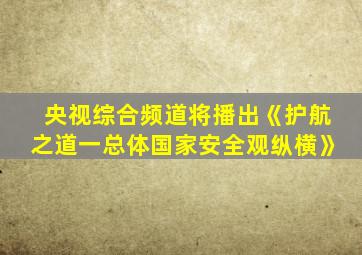 央视综合频道将播出《护航之道一总体国家安全观纵横》